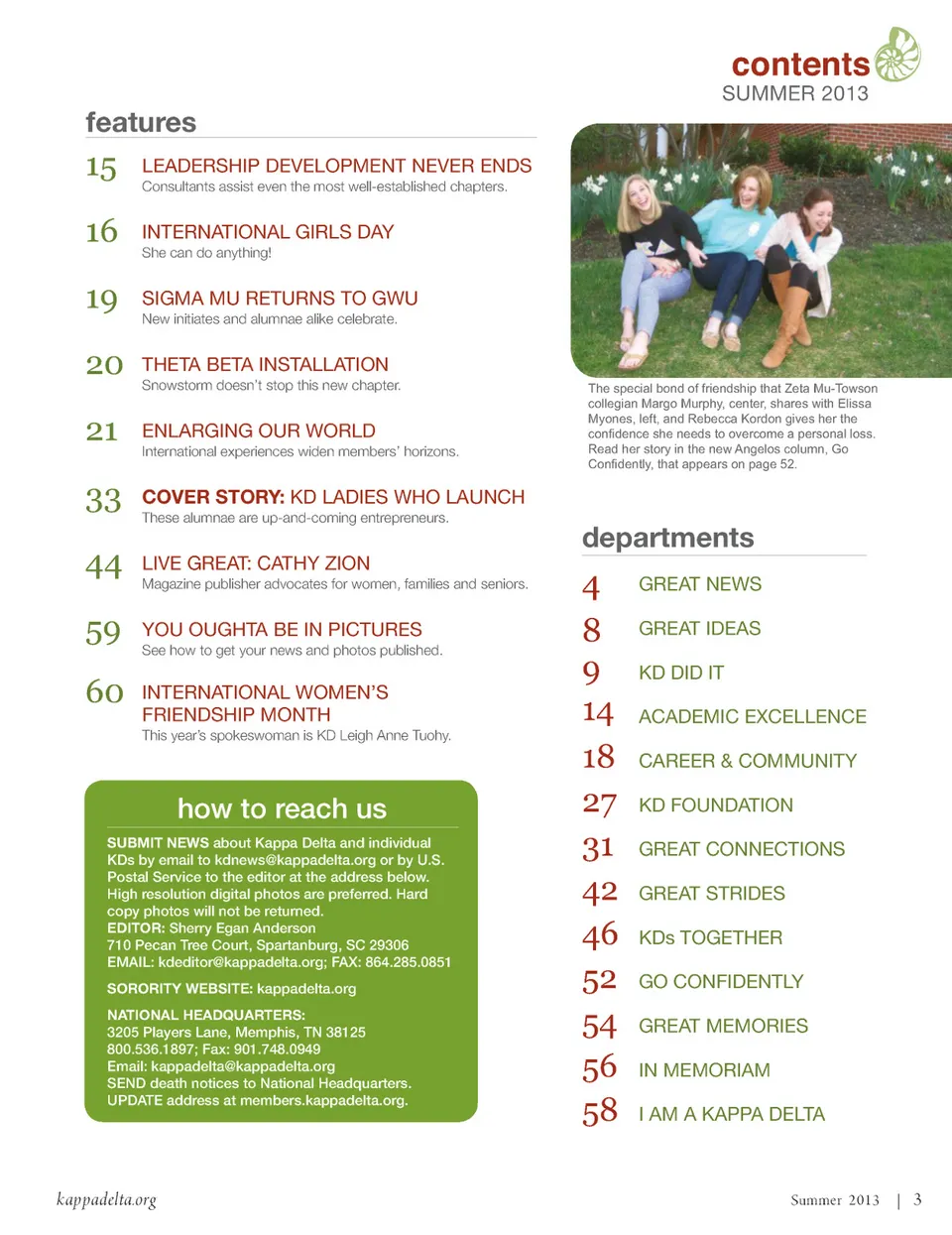 contents
SUMMER 2013

features

15 LEADERSHIP DEVELOPMENT NEVER ENDS
Consultants assist even the most well-established chapters.

16 INTERNATIONAL GIRLS DAY
She can do anything!

19 SIGMA MU RETURNS TO GWU
New initiates and alumnae alike celebrate.

20 THETA BETA INSTALLATION
Snowstorm doesn't stop this new chapter.

21 ENLARGING OUR WORLD
International experiences widen members' horizons.

33 COVER STORY: KD LADIES WHO LAUNCH
These alumnae are up-and-coming entrepreneurs.

44 LIVE GREAT: CATHY ZION
Magazine publisher advocates for women, families and seniors.

59 YOU OUGHTA BE IN PICTURES
See how to get your news and photos published.

60 INTERNATIONAL WOMEN'S FRIENDSHIP MONTH
This year's spokeswoman is KD Leigh Anne Tuohy.

how to reach us

SUBMIT NEWS about Kappa Delta and individual KDs by email to kdnews@kappadelta.org or by U.S. Postal Service to the editor at the address below. High resolution digital photos are preferred. Hard copy photos will not be returned.
EDITOR: Sherry Egan Anderson
710 Pecan Tree Court, Spartanburg, SC 29306
EMAIL: kdeditor@kappadelta.org; FAX: 864.285.0851

SORORITY WEBSITE: kappadelta.org

NATIONAL HEADQUARTERS:
3205 Players Lane, Memphis, TN 38125
800.536.1897; Fax: 901.748.0949
Email: kappadelta@kappadelta.org
SEND death notices to National Headquarters.
UPDATE address at members.kappadelta.org.

The special bond of friendship that Zeta Mu-Towson collegian Margo Murphy, center, shares with Elissa Myones, left, and Rebecca Kordon gives her the confidence she needs to overcome a personal loss. Read her story in the new Angelos column, Go Confidently, that appears on page 52.

departments

4 GREAT NEWS
8 GREAT IDEAS
9 KD DID IT
14 ACADEMIC EXCELLENCE
18 CAREER & COMMUNITY
27 KD FOUNDATION
31 GREAT CONNECTIONS
42 GREAT STRIDES
46 KDs TOGETHER
52 GO CONFIDENTLY
54 GREAT MEMORIES
56 IN MEMORIAM
58 I AM A KAPPA DELTA

kappadelta.org

Summer 2013 | 3